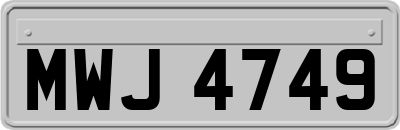 MWJ 4749